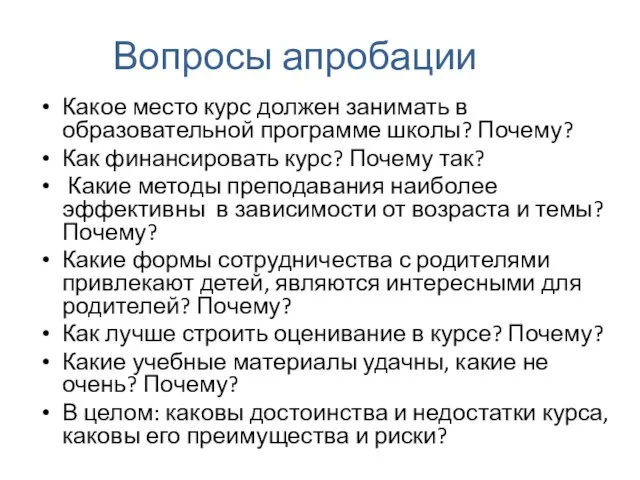 Вопросы апробации

• Какое место курс должен занимать в образовательной программе школы? Почему?
• Как финансировать курс? Почему так?
• Какие методы преподавания наиболее эффективны в зависимости от возраста и темы? Почему?
• Какие формы сотрудничества с родителями привлекают детей, являются интересными для родителей? Почему?
• Как лучше строить оценивание в курсе? Почему?
• Какие учебные материалы удачны, какие не очень? Почему?
• В целом: каковы достоинства и недостатки курса, каковы его преимущества и риски?